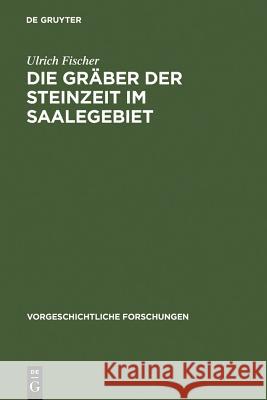 DE GRUYTER

Ulrich Fischer
DIE GRÄBER DER STEINZEIT IM SAALEGEBIET

VORGESCHICHTLICHE FORSCHUNGEN

DE
G

Kraina Książek